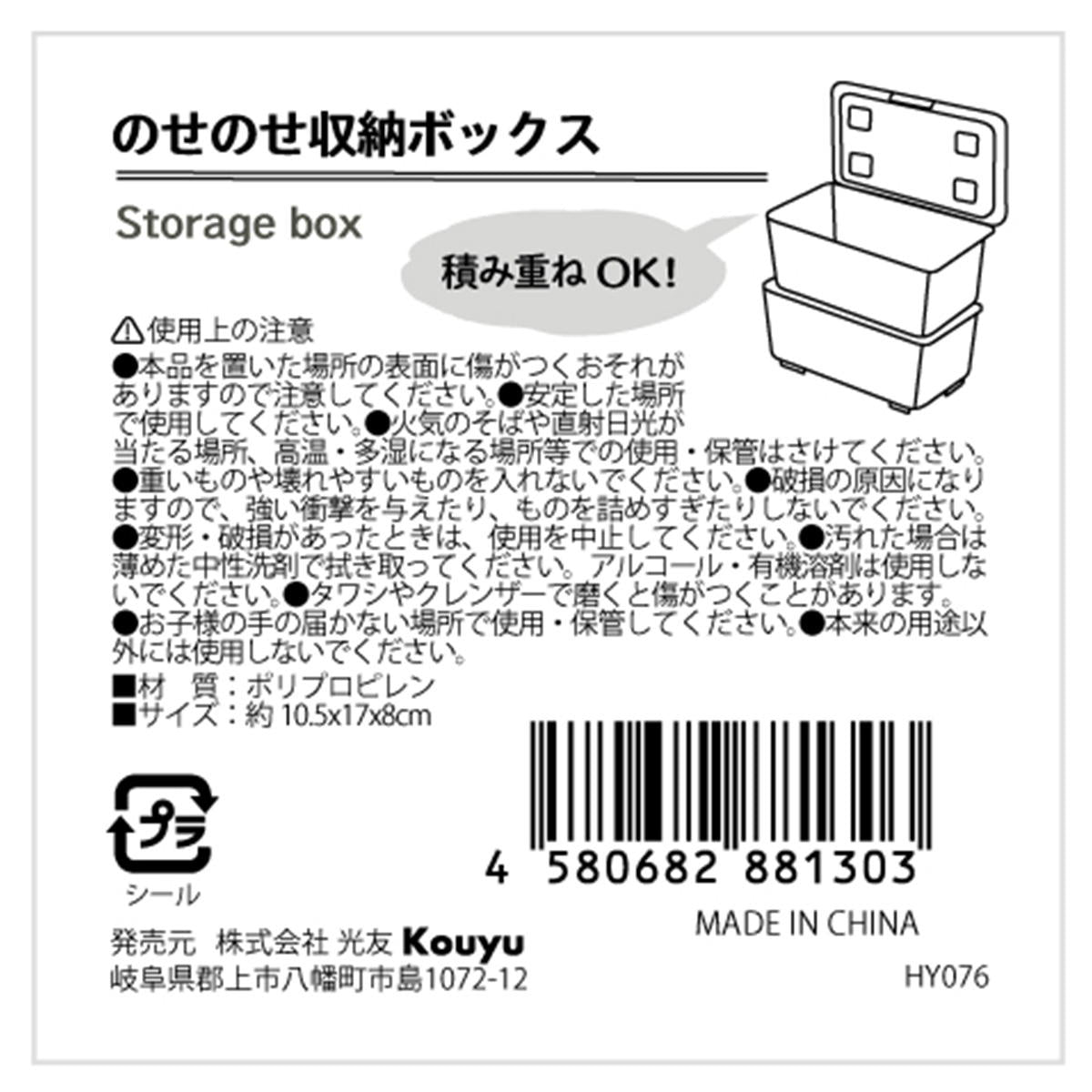 のせのせ収納ボックス

Storage box

積み重ね OK!

⚠使用上の注意
●本品を置いた場所の表面に傷がつくおそれがありますので注意してください。●安定した場所で使用してください。●火気のそばや直射日光が当たる場所、高温・多湿になる場所等での使用・保管はさけてください。●重いものや壊れやすいものを入れないでください。●破損の原因になりますので、強い衝撃を与えたり、ものを詰めすぎたりしないでください。●変形・破損があったときは、使用を中止してください。●汚れた場合は薄めた中性洗剤で拭き取ってください。アルコール・有機溶剤は使用しないでください。●タワシやクレンザーで磨くと傷がつくことがあります。●お子様の手の届かない場所で使用・保管してください。●本来の用途以外には使用しないでください。
■材　質：ポリプロピレン
■サイズ：約 10.5x17x8cm

プラ
シール

4 580682 881303

MADE IN CHINA

発売元　株式会社 光友 Kouyu
岐阜県郡上市八幡町市島1072-12

HY076